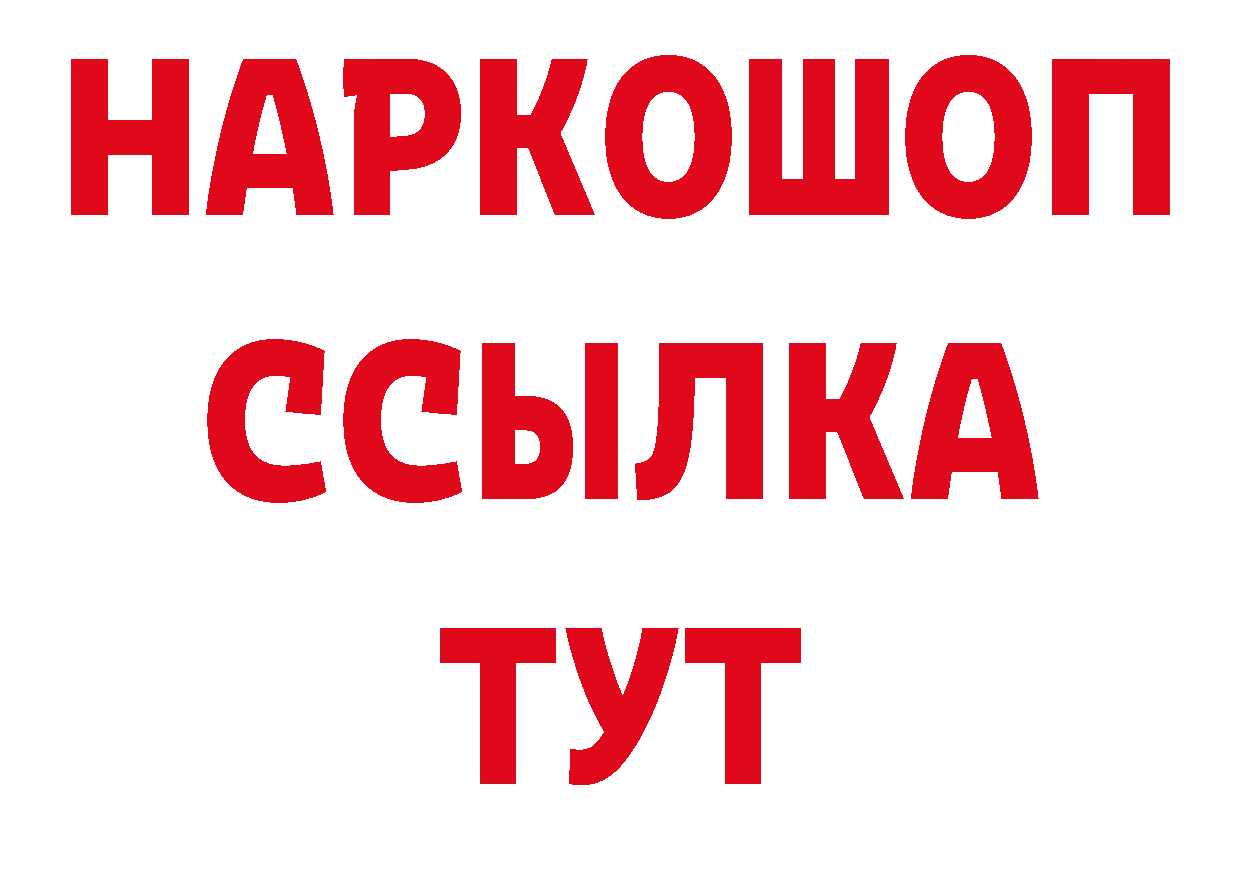 НАРКОШОП
ССЫЛКА
ТУТ